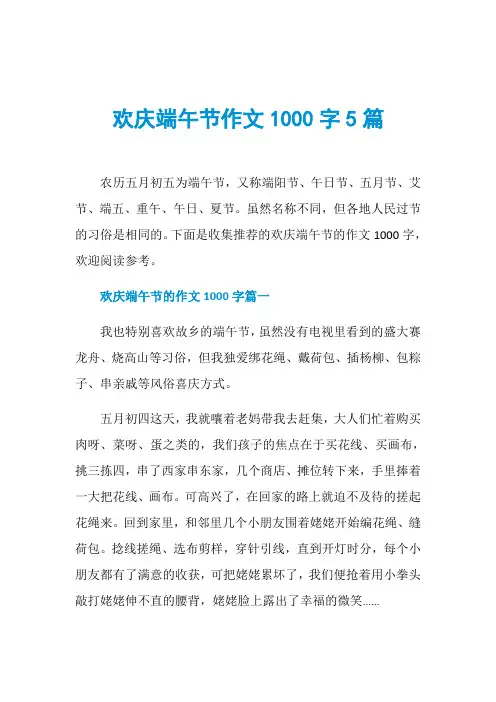 欢庆端午节作文 1000 字 5 篇

农历五月初五为端午节，又称端阳节、午日节、五月节、艾节、端五、重午、午日、夏节。虽然名称不同，但各地人民过节的习俗是相同的。下面是收集推荐的欢庆端午节的作文 1000 字，欢迎阅读参考。

欢庆端午节的作文 1000 字篇一

我也特别喜欢故乡的端午节，虽然没有电视里看到的盛大赛龙舟、烧高山等习俗，但我独爱绑花绳、戴荷包、插杨柳、包粽子、串亲戚等风俗喜庆方式。

五月初四这天，我就嚷着老妈带我去赶集，大人们忙着购买肉呀、菜呀、蛋之类的，我们孩子的焦点在于买花线、买画布，挑三拣四，串了西家串东家，几个商店、摊位转下来，手里捧着一大把花线、画布。可高兴了，在回家的路上就迫不及待的搓起花绳来。回到家里，和邻里几个小朋友围着姥姥开始编花绳、缝荷包。捻线搓绳、选布剪样，穿针引线，直到开灯时分，每个小朋友都有了满意的收获，可把姥姥累坏了，我们便抢着用小拳头敲打姥姥伸不直的腰背，姥姥脸上露出了幸福的微笑……